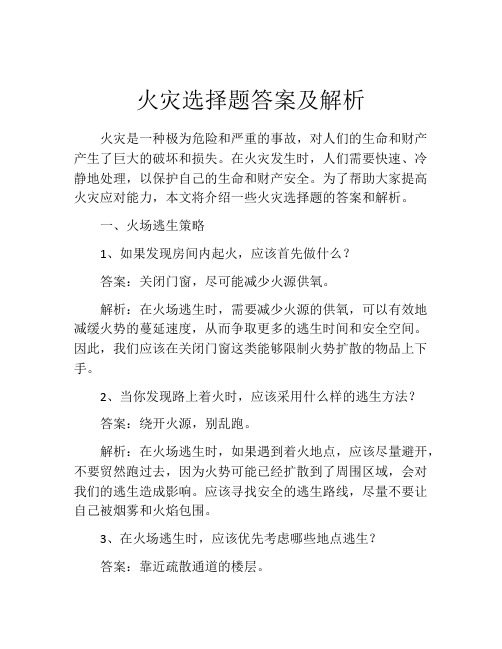 火灾选择题答案及解析

火灾是一种极为危险和严重的事故，对人们的生命和财产产生了巨大的破坏和损失。在火灾发生时，人们需要快速、冷静地处理，以保护自己的生命和财产安全。为了帮助大家提高火灾应对能力，本文将介绍一些火灾选择题的答案和解析。

一、火场逃生策略

1、如果发现房间内起火，应该首先做什么？

答案：关闭门窗，尽可能减少火源供氧。

解析：在火场逃生时，需要减少火源的供氧，可以有效地减缓火势的蔓延速度，从而争取更多的逃生时间和安全空间。因此，我们应该在关闭门窗这类能够限制火势扩散的物品上下手。

2、当你发现路上着火时，应该采用什么样的逃生方法？

答案：绕开火源，别乱跑。

解析：在火场逃生时，如果遇到着火地点，应该尽量避开，不要贸然跑过去，因为火势可能已经扩散到了周围区域，会对我们的逃生造成影响。应该寻找安全的逃生路线，尽量不要让自己被烟雾和火焰包围。

3、在火场逃生时，应该优先考虑哪些地点逃生？

答案：靠近疏散通道的楼层。